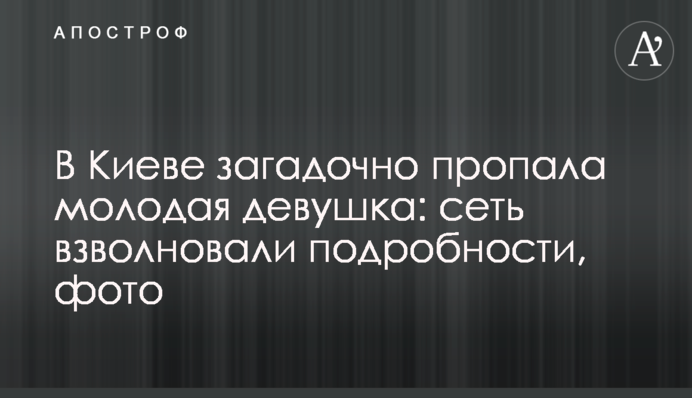 АПОСТРОФ

A'

В Киеве загадочно пропала молодая девушка: сеть взволновали подробности, фото